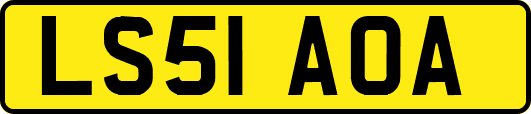 LS51 AOA